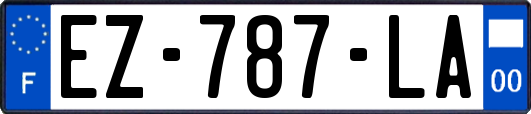 F

EZ-787-LA

00